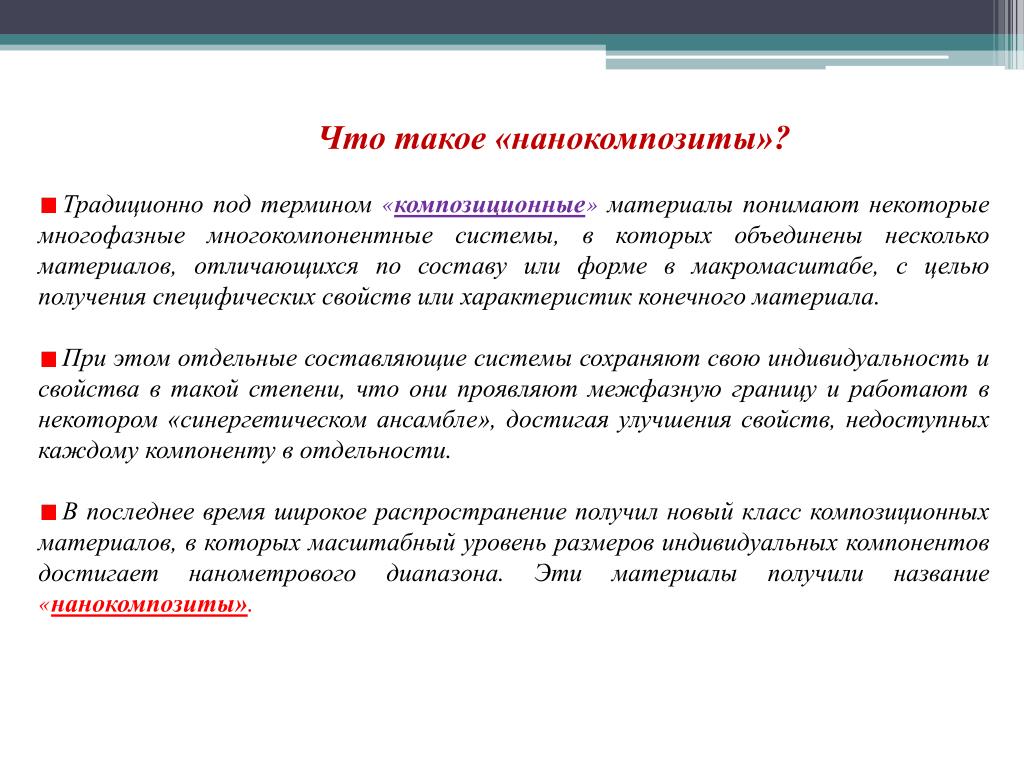 Что такое «нанокомпозиты»?

Традиционно под термином «композиционные» материалы понимают некоторые многофазные многокомпонентные системы, в которых объединены несколько материалов, отличающихся по составу или форме в макромасштабе, с целью получения специфических свойств или характеристик конечного материала.

При этом отдельные составляющие системы сохраняют свою индивидуальность и свойства в такой степени, что они проявляют межфазную границу и работают в некотором «синергетическом ансамбле», достигая улучшения свойств, недоступных каждому компоненту в отдельности.

В последнее время широкое распространение получил новый класс композиционных материалов, в которых масштабный уровень размеров индивидуальных компонентов достигает нанометрового диапазона. Эти материалы получили название «нанокомпозиты».